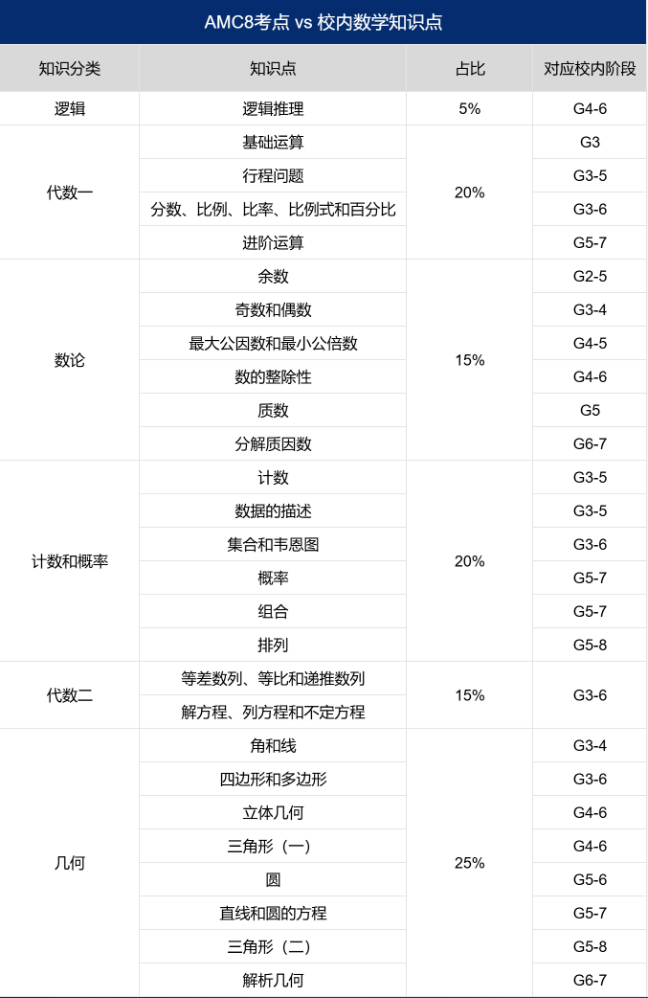 AMC8考点 vs 校内数学知识点

| 知识分类 | 知识点 | 占比 | 对应校内阶段 |
|---|---|---|---|
| 逻辑 | 逻辑推理 | 5% | G4-6 |
| 代数一 | 基础运算 | 20% | G3 |
| | 行程问题 | | G3-5 |
| | 分数、比例、比率、比例式和百分比 | | G3-6 |
| | 进阶运算 | | G5-7 |
| 数论 | 余数 | 15% | G2-5 |
| | 奇数和偶数 | | G3-4 |
| | 最大公因数和最小公倍数 | | G4-5 |
| | 数的整除性 | | G4-6 |
| | 质数 | | G5 |
| | 分解质因数 | | G6-7 |
| 计数和概率 | 计数 | 20% | G3-5 |
| | 数据的描述 | | G3-5 |
| | 集合和韦恩图 | | G3-6 |
| | 概率 | | G5-7 |
| | 组合 | | G5-7 |
| | 排列 | | G5-8 |
| 代数二 | 等差数列、等比和递推数列 | 15% | G3-6 |
| | 解方程、列方程和不定方程 | | |
| 几何 | 角和线 | 25% | G3-4 |
| | 四边形和多边形 | | G3-6 |
| | 立体几何 | | G4-6 |
| | 三角形（一） | | G4-6 |
| | 圆 | | G5-6 |
| | 直线和圆的方程 | | G5-7 |
| | 三角形（二） | | G5-8 |
| | 解析几何 | | G6-7 |